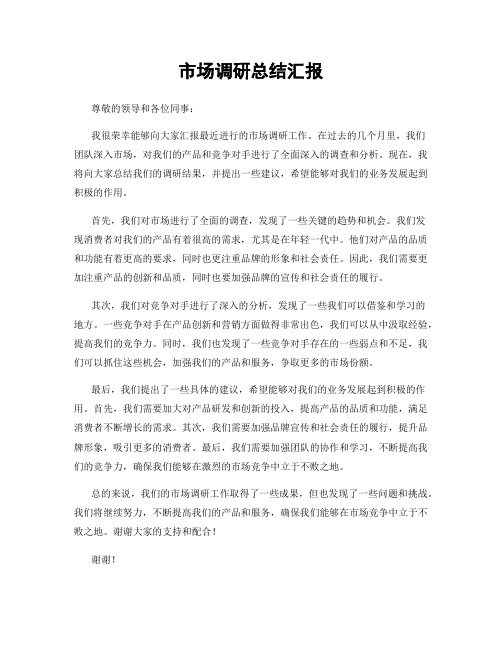 市场调研总结汇报

尊敬的领导和各位同事：

我很荣幸能够向大家汇报最近进行的市场调研工作。在过去的几个月里，我们团队深入市场，对我们的产品和竞争对手进行了全面深入的调查和分析。现在，我将向大家总结我们的调研结果，并提出一些建议，希望能够对我们的业务发展起到积极的作用。

首先，我们对市场进行了全面的调查，发现了一些关键的趋势和机会。我们发现消费者对我们的产品有着很高的需求，尤其是在年轻一代中。他们对产品的品质和功能有着更高的要求，同时也更注重品牌的形象和社会责任。因此，我们需要更加注重产品的创新和品质，同时也要加强品牌的宣传和社会责任的履行。

其次，我们对竞争对手进行了深入的分析，发现了一些我们可以借鉴和学习的地方。一些竞争对手在产品创新和营销方面做得非常出色，我们可以从中汲取经验，提高我们的竞争力。同时，我们也发现了一些竞争对手存在的一些弱点和不足，我们可以抓住这些机会，加强我们的产品和服务，争取更多的市场份额。

最后，我们提出了一些具体的建议，希望能够对我们的业务发展起到积极的作用。首先，我们需要加大对产品研发和创新的投入，提高产品的品质和功能，满足消费者不断增长的需求。其次，我们需要加强品牌宣传和社会责任的履行，提升品牌形象，吸引更多的消费者。最后，我们需要加强团队的协作和学习，不断提高我们的竞争力，确保我们能够在激烈的市场竞争中立于不败之地。

总的来说，我们的市场调研工作取得了一些成果，但也发现了一些问题和挑战。我们将继续努力，不断提高我们的产品和服务，确保我们能够在市场竞争中立于不败之地。谢谢大家的支持和配合！

谢谢！